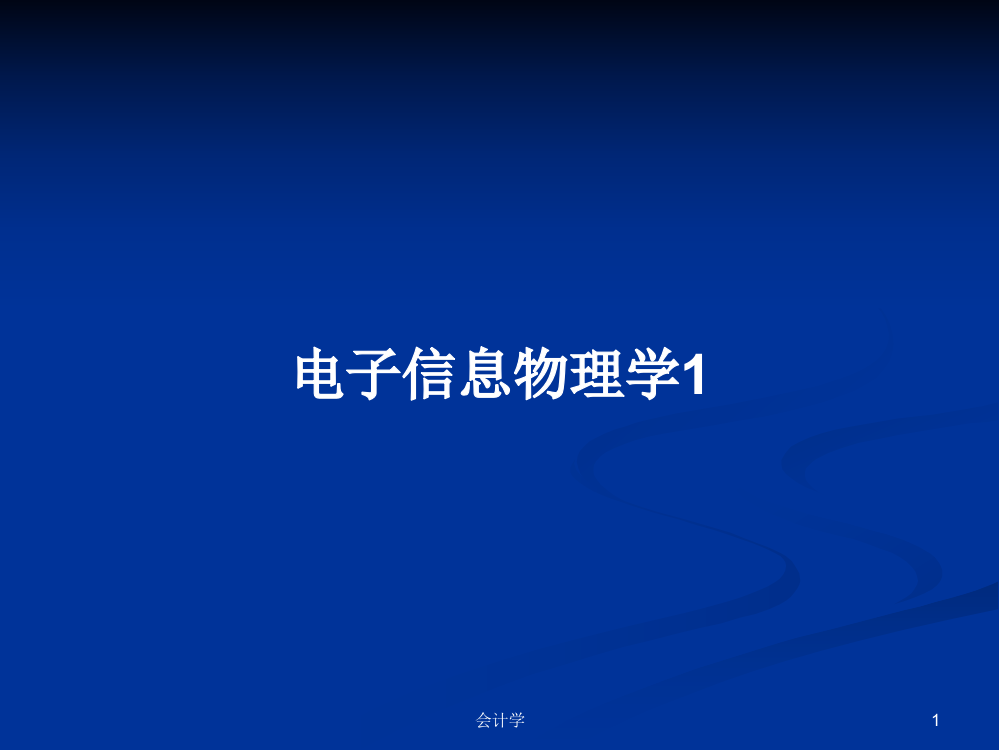 电子信息物理学1

会计学

1